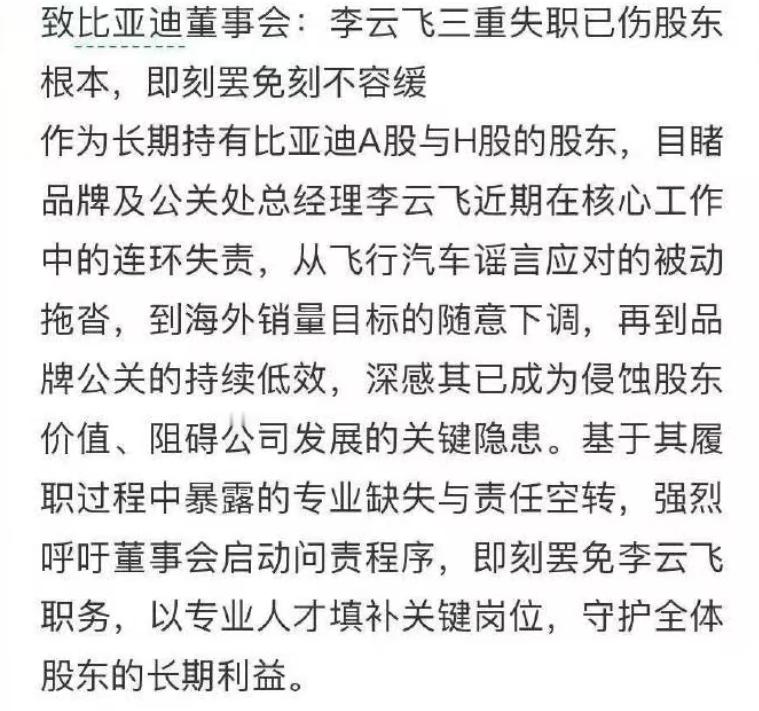 致比亚迪董事会：李云飞三重失职已伤股东根本，即刻罢免刻不容缓

作为长期持有比亚迪A股与H股的股东，目睹品牌及公关处总经理李云飞近期在核心工作中的连环失责，从飞行汽车谣言应对的被动拖沓，到海外销量目标的随意下调，再到品牌公关的持续低效，深感其已成为侵蚀股东价值、阻碍公司发展的关键隐患。基于其履职过程中暴露的专业缺失与责任空转，强烈呼吁董事会启动问责程序，即刻罢免李云飞职务，以专业人才填补关键岗位，守护全体股东的长期利益。